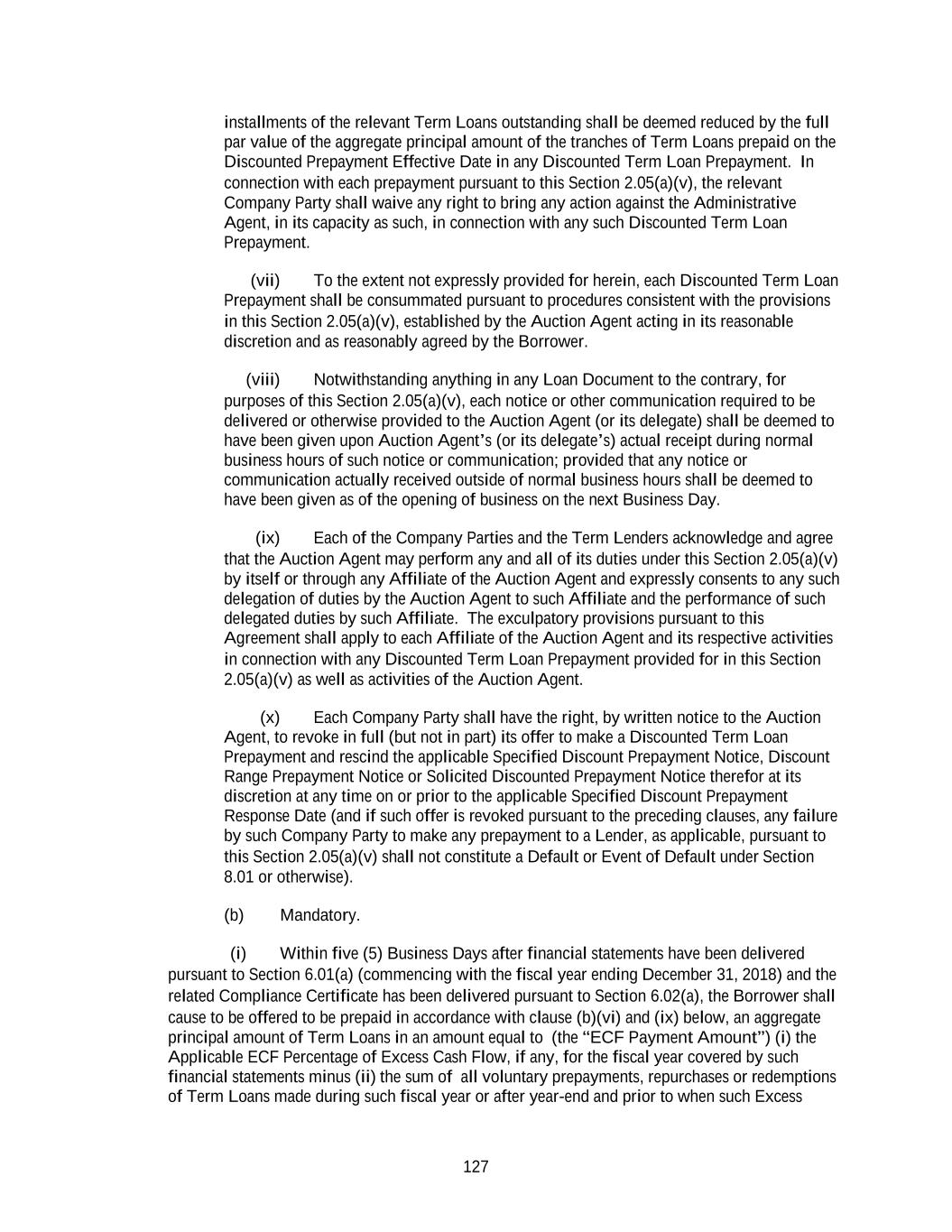 installments of the relevant Term Loans outstanding shall be deemed reduced by the full par value of the aggregate principal amount of the tranches of Term Loans prepaid on the Discounted Prepayment Effective Date in any Discounted Term Loan Prepayment. In connection with each prepayment pursuant to this Section 2.05(a)(v), the relevant Company Party shall waive any right to bring any action against the Administrative Agent, in its capacity as such, in connection with any such Discounted Term Loan Prepayment.

(vii) To the extent not expressly provided for herein, each Discounted Term Loan Prepayment shall be consummated pursuant to procedures consistent with the provisions in this Section 2.05(a)(v), established by the Auction Agent acting in its reasonable discretion and as reasonably agreed by the Borrower.

(viii) Notwithstanding anything in any Loan Document to the contrary, for purposes of this Section 2.05(a)(v), each notice or other communication required to be delivered or otherwise provided to the Auction Agent (or its delegate) shall be deemed to have been given upon Auction Agent's (or its delegate's) actual receipt during normal business hours of such notice or communication; provided that any notice or communication actually received outside of normal business hours shall be deemed to have been given as of the opening of business on the next Business Day.

(ix) Each of the Company Parties and the Term Lenders acknowledge and agree that the Auction Agent may perform any and all of its duties under this Section 2.05(a)(v) by itself or through any Affiliate of the Auction Agent and expressly consents to any such delegation of duties by the Auction Agent to such Affiliate and the performance of such delegated duties by such Affiliate. The exculpatory provisions pursuant to this Agreement shall apply to each Affiliate of the Auction Agent and its respective activities in connection with any Discounted Term Loan Prepayment provided for in this Section 2.05(a)(v) as well as activities of the Auction Agent.

(x) Each Company Party shall have the right, by written notice to the Auction Agent, to revoke in full (but not in part) its offer to make a Discounted Term Loan Prepayment and rescind the applicable Specified Discount Prepayment Notice, Discount Range Prepayment Notice or Solicited Discounted Prepayment Notice therefor at its discretion at any time on or prior to the applicable Specified Discount Prepayment Response Date (and if such offer is revoked pursuant to the preceding clauses, any failure by such Company Party to make any prepayment to a Lender, as applicable, pursuant to this Section 2.05(a)(v) shall not constitute a Default or Event of Default under Section 8.01 or otherwise).

(b) Mandatory.

(i) Within five (5) Business Days after financial statements have been delivered pursuant to Section 6.01(a) (commencing with the fiscal year ending December 31, 2018) and the related Compliance Certificate has been delivered pursuant to Section 6.02(a), the Borrower shall cause to be offered to be prepaid in accordance with clause (b)(vi) and (ix) below, an aggregate principal amount of Term Loans in an amount equal to (the "ECF Payment Amount") (i) the Applicable ECF Percentage of Excess Cash Flow, if any, for the fiscal year covered by such financial statements minus (ii) the sum of all voluntary prepayments, repurchases or redemptions of Term Loans made during such fiscal year or after year-end and prior to when such Excess

127